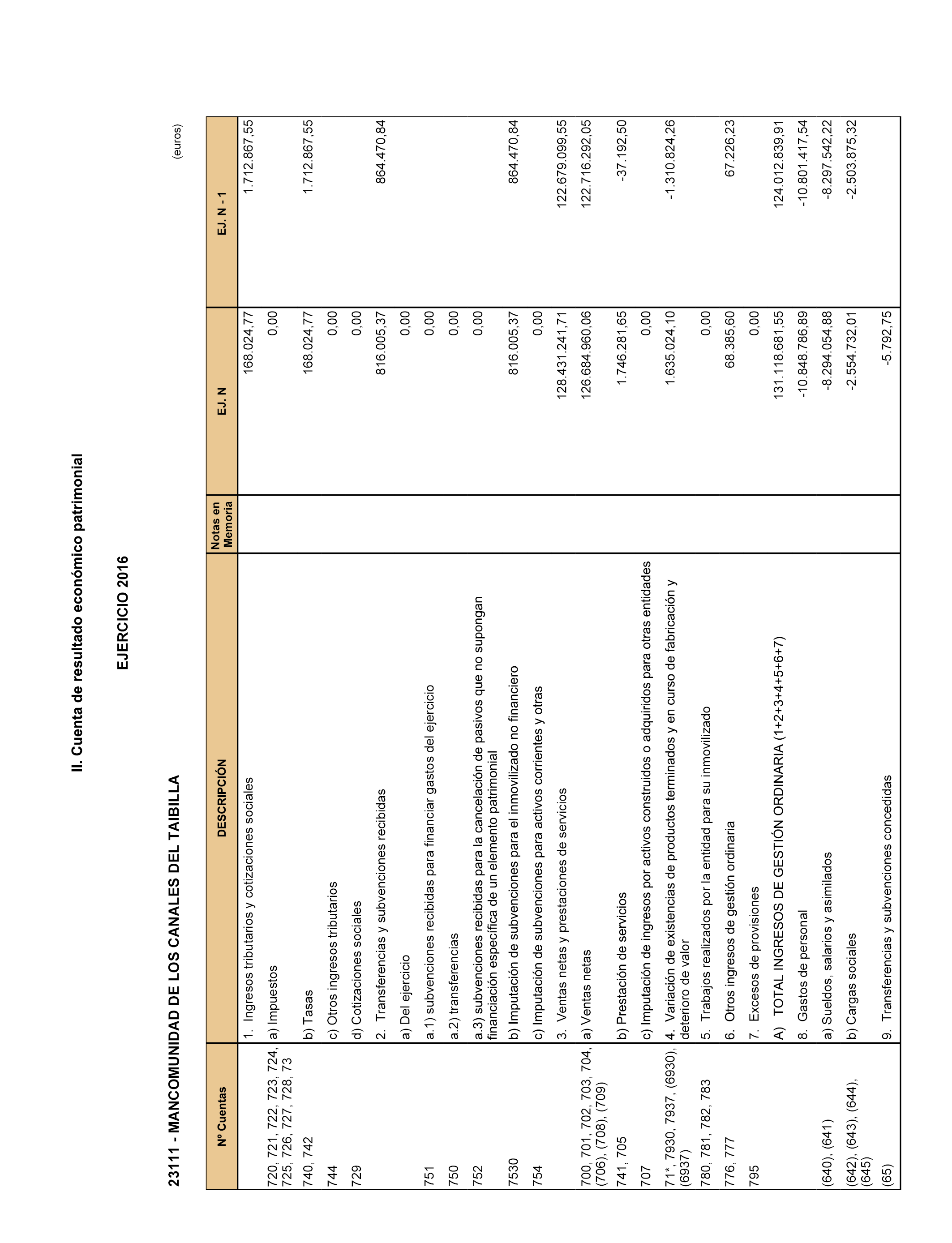 II. Cuenta de resultado económico patrimonial

EJERCICIO 2016

23111 - MANCOMUNIDAD DE LOS CANALES DEL TAIBILLA

(euros)

| Nº Cuentas | DESCRIPCIÓN | Notas en Memoria | EJ. N | EJ. N - 1 |
|---|---|---|---|---|
| | 1. Ingresos tributarios y cotizaciones sociales | | 168.024,77 | 1.712.867,55 |
| 720, 721, 722, 723, 724, 725, 726, 727, 728, 73 | a) Impuestos | | 0,00 | |
| 740, 742 | b) Tasas | | 168.024,77 | 1.712.867,55 |
| 744 | c) Otros ingresos tributarios | | 0,00 | |
| 729 | d) Cotizaciones sociales | | 0,00 | |
| | 2. Transferencias y subvenciones recibidas | | 816.005,37 | 864.470,84 |
| | a) Del ejercicio | | 0,00 | |
| 751 | a.1) subvenciones recibidas para financiar gastos del ejercicio | | 0,00 | |
| 750 | a.2) transferencias | | 0,00 | |
| 752 | a.3) subvenciones recibidas para la cancelación de pasivos que no supongan financiación específica de un elemento patrimonial | | 0,00 | |
| 7530 | b) Imputación de subvenciones para el inmovilizado no financiero | | 816.005,37 | 864.470,84 |
| 754 | c) Imputación de subvenciones para activos corrientes y otras | | 0,00 | |
| | 3. Ventas netas y prestaciones de servicios | | 128.431.241,71 | 122.679.099,55 |
| 700, 701, 702, 703, 704, (706), (708), (709) | a) Ventas netas | | 126.684.960,06 | 122.716.292,05 |
| 741, 705 | b) Prestación de servicios | | 1.746.281,65 | -37.192,50 |
| 707 | c) Imputación de ingresos por activos construidos o adquiridos para otras entidades | | 0,00 | |
| 71*, 7930, 7937, (6930), (6937) | 4. Variación de existencias de productos terminados y en curso de fabricación y deterioro de valor | | 1.635.024,10 | -1.310.824,26 |
| 780, 781, 782, 783 | 5. Trabajos realizados por la entidad para su inmovilizado | | 0,00 | |
| 776, 777 | 6. Otros ingresos de gestión ordinaria | | 68.385,60 | 67.226,23 |
| 795 | 7. Excesos de provisiones | | 0,00 | |
| | A) TOTAL INGRESOS DE GESTIÓN ORDINARIA (1+2+3+4+5+6+7) | | 131.118.681,55 | 124.012.839,91 |
| | 8. Gastos de personal | | -10.848.786,89 | -10.801.417,54 |
| (640), (641) | a) Sueldos, salarios y asimilados | | -8.294.054,88 | -8.297.542,22 |
| (642), (643), (644), (645) | b) Cargas sociales | | -2.554.732,01 | -2.503.875,32 |
| (65) | 9. Transferencias y subvenciones concedidas | | -5.792,75 | |